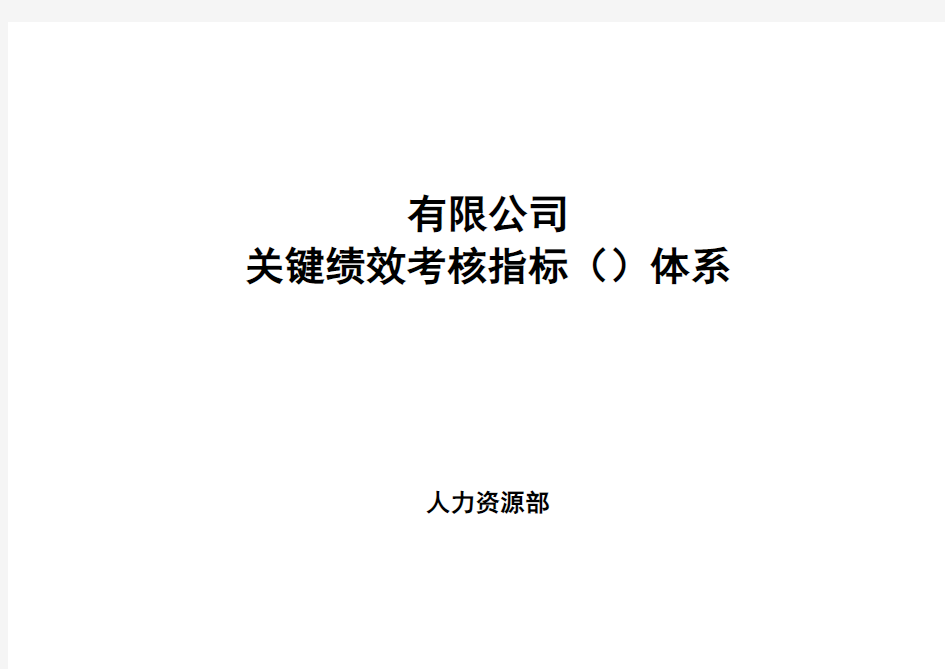 有限公司
关键绩效考核指标（）体系

人力资源部